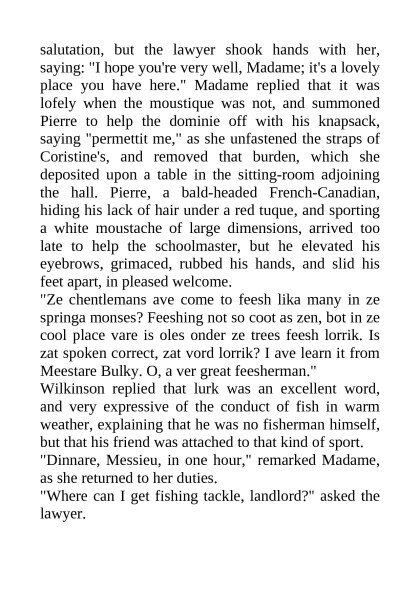 salutation, but the lawyer shook hands with her, saying: "I hope you're very well, Madame; it's a lovely place you have here." Madame replied that it was lofely when the moustique was not, and summoned Pierre to help the dominie off with his knapsack, saying "permettit me," as she unfastened the straps of Coristine's, and removed that burden, which she deposited upon a table in the sitting-room adjoining the hall. Pierre, a bald-headed French-Canadian, hiding his lack of hair under a red tuque, and sporting a white moustache of large dimensions, arrived too late to help the schoolmaster, but he elevated his eyebrows, grimaced, rubbed his hands, and slid his feet apart, in pleased welcome.
"Ze chentlemans ave come to feesh lika many in ze springa monses? Feeshing not so coot as zen, bot in ze cool place vare is oles onder ze trees feesh lorrik. Is zat spoken correct, zat vord lorrik? I ave learn it from Meestare Bulky. O, a ver great feesherman."
Wilkinson replied that lurk was an excellent word, and very expressive of the conduct of fish in warm weather, explaining that he was no fisherman himself, but that his friend was attached to that kind of sport.
"Dinnare, Messieu, in one hour," remarked Madame, as she returned to her duties.
"Where can I get fishing tackle, landlord?" asked the lawyer.